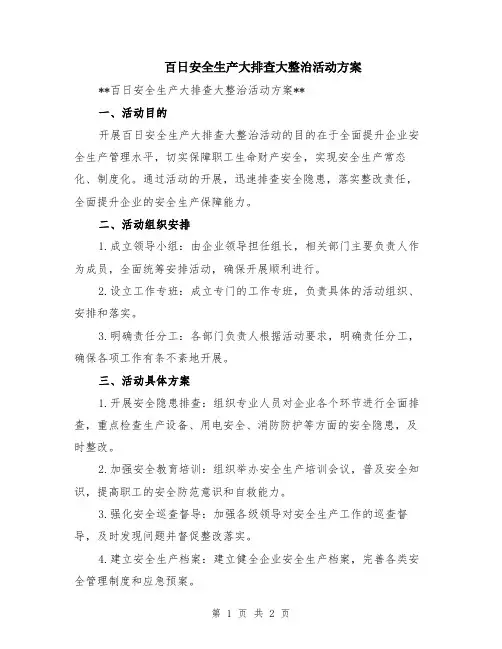 百日安全生产大排查大整治活动方案

**百日安全生产大排查大整治活动方案**

一、活动目的

开展百日安全生产大排查大整治活动的目的在于全面提升企业安全生产管理水平，切实保障职工生命财产安全，实现安全生产常态化、制度化。通过活动的开展，迅速排查安全隐患，落实整改责任，全面提升企业的安全生产保障能力。

二、活动组织安排

1.成立领导小组：由企业领导担任组长，相关部门主要负责人作为成员，全面统筹安排活动，确保开展顺利进行。

2.设立工作专班：成立专门的工作专班，负责具体的活动组织、安排和落实。

3.明确责任分工：各部门负责人根据活动要求，明确责任分工，确保各项工作有条不紊地开展。

三、活动具体方案

1.开展安全隐患排查：组织专业人员对企业各个环节进行全面排查，重点检查生产设备、用电安全、消防防护等方面的安全隐患，及时整改。

2.加强安全教育培训：组织举办安全生产培训会议，普及安全知识，提高职工的安全防范意识和自救能力。

3.强化安全巡查督导：加强各级领导对安全生产工作的巡查督导，及时发现问题并督促整改落实。

4.建立安全生产档案：建立健全企业安全生产档案，完善各类安全管理制度和应急预案。

第 1 页 共 2 页